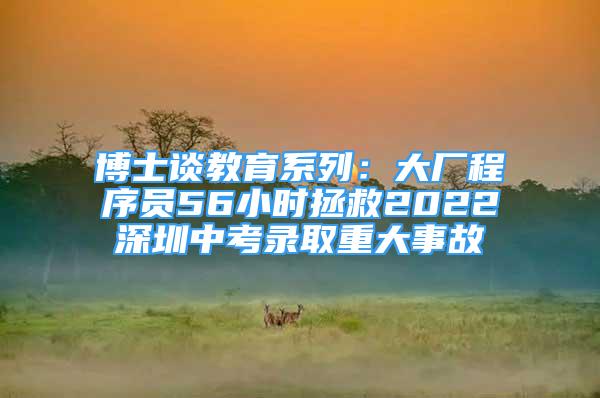 博士谈教育系列：大厂程序员56小时拯救2022深圳中考录取重大事故